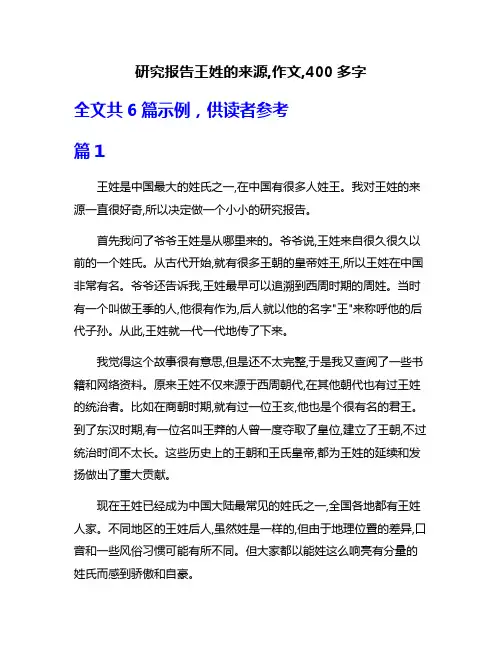 研究报告王姓的来源,作文,400 多字

全文共 6 篇示例，供读者参考

篇 1

王姓是中国最大的姓氏之一,在中国有很多人姓王。我对王姓的来源一直很好奇,所以决定做一个小小的研究报告。

首先我问了爷爷王姓是从哪里来的。爷爷说,王姓来自很久很久以前的一个姓氏。从古代开始,就有很多王朝的皇帝姓王,所以王姓在中国非常有名。爷爷还告诉我,王姓最早可以追溯到西周时期的周姓。当时有一个叫做王季的人,他很有作为,后人就以他的名字"王"来称呼他的后代子孙。从此,王姓就一代一代地传了下来。

我觉得这个故事很有意思,但是还不太完整,于是我又查阅了一些书籍和网络资料。原来王姓不仅来源于西周朝代,在其他朝代也有过王姓的统治者。比如在商朝时期,就有过一位王亥,他也是个很有名的君王。到了东汉时期,有一位名叫王莽的人曾一度夺取了皇位,建立了王朝,不过统治时间不太长。这些历史上的王朝和王氏皇帝,都为王姓的延续和发扬做出了重大贡献。

现在王姓已经成为中国大陆最常见的姓氏之一,全国各地都有王姓人家。不同地区的王姓后人,虽然姓是一样的,但由于地理位置的差异,口音和一些风俗习惯可能有所不同。但大家都以能姓这么响亮有分量的姓氏而感到骄傲和自豪。